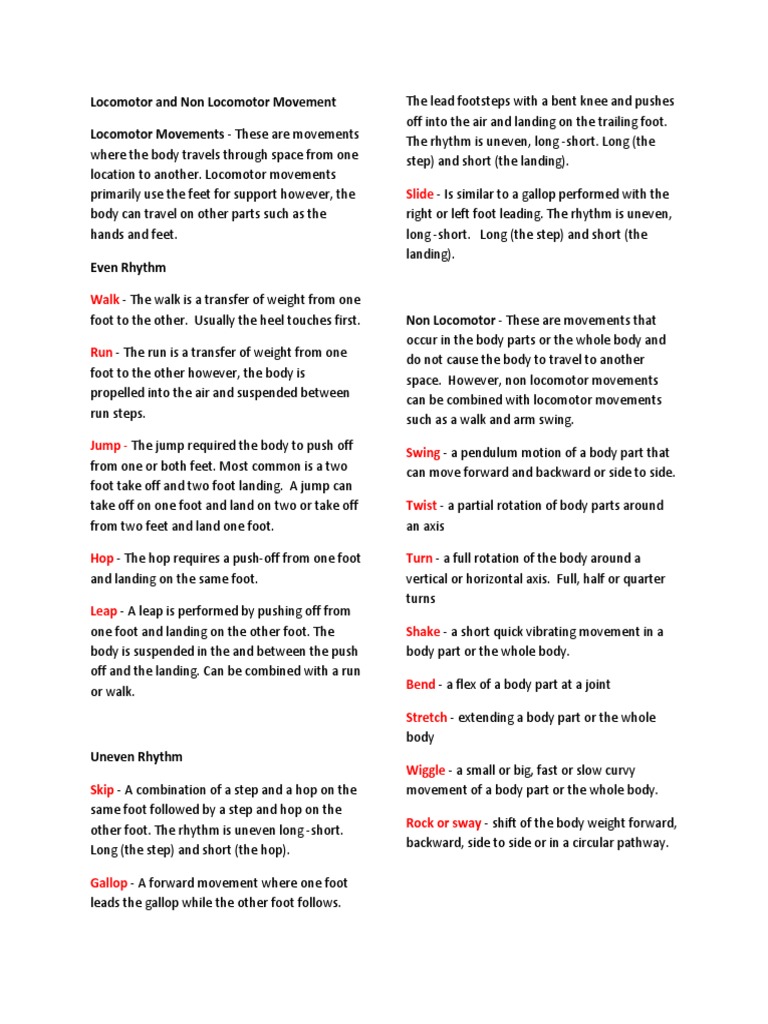 Locomotor and Non Locomotor Movement

Locomotor Movements - These are movements where the body travels through space from one location to another. Locomotor movements primarily use the feet for support however, the body can travel on other parts such as the hands and feet.

Even Rhythm

Walk - The walk is a transfer of weight from one foot to the other. Usually the heel touches first.

Run - The run is a transfer of weight from one foot to the other however, the body is propelled into the air and suspended between run steps.

Jump - The jump required the body to push off from one or both feet. Most common is a two foot take off and two foot landing. A jump can take off on one foot and land on two or take off from two feet and land one foot.

Hop - The hop requires a push-off from one foot and landing on the same foot.

Leap - A leap is performed by pushing off from one foot and landing on the other foot. The body is suspended in the and between the push off and the landing. Can be combined with a run or walk.

Uneven Rhythm

Skip - A combination of a step and a hop on the same foot followed by a step and hop on the other foot. The rhythm is uneven long -short. Long (the step) and short (the hop).

Gallop - A forward movement where one foot leads the gallop while the other foot follows. The lead footsteps with a bent knee and pushes off into the air and landing on the trailing foot. The rhythm is uneven, long -short. Long (the step) and short (the landing).

Slide - Is similar to a gallop performed with the right or left foot leading. The rhythm is uneven, long -short. Long (the step) and short (the landing).

Non Locomotor - These are movements that occur in the body parts or the whole body and do not cause the body to travel to another space. However, non locomotor movements can be combined with locomotor movements such as a walk and arm swing.

Swing - a pendulum motion of a body part that can move forward and backward or side to side.

Twist - a partial rotation of body parts around an axis

Turn - a full rotation of the body around a vertical or horizontal axis. Full, half or quarter turns

Shake - a short quick vibrating movement in a body part or the whole body.

Bend - a flex of a body part at a joint

Stretch - extending a body part or the whole body

Wiggle - a small or big, fast or slow curvy movement of a body part or the whole body.

Rock or sway - shift of the body weight forward, backward, side to side or in a circular pathway.